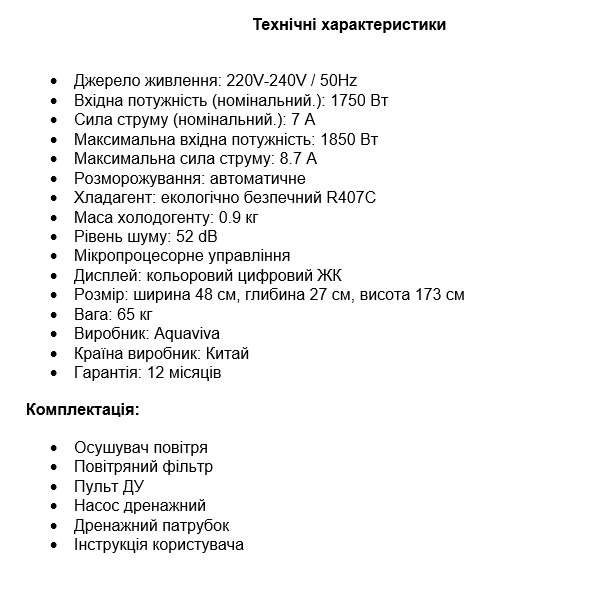 Технічні характеристики

- Джерело живлення: 220V-240V / 50Hz
- Вхідна потужність (номінальний.): 1750 Вт
- Сила струму (номінальний.): 7 А
- Максимальна вхідна потужність: 1850 Вт
- Максимальна сила струму: 8.7 А
- Розморожування: автоматичне
- Хладагент: екологічно безпечний R407C
- Маса холодогенту: 0.9 кг
- Рівень шуму: 52 dB
- Мікропроцесорне управління
- Дисплей: кольоровий цифровий ЖК
- Розмір: ширина 48 см, глибина 27 см, висота 173 см
- Вага: 65 кг
- Виробник: Aquaviva
- Країна виробник: Китай
- Гарантія: 12 місяців

Комплектація:

- Осушувач повітря
- Повітряний фільтр
- Пульт ДУ
- Насос дренажний
- Дренажний патрубок
- Інструкція користувача